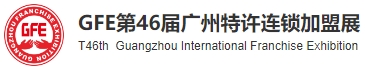 GUANGZHOU FRANCHISE EXHIBITION
GFE

GFE第46届广州特许连锁加盟展
T46th Guangzhou International Franchise Exhibition